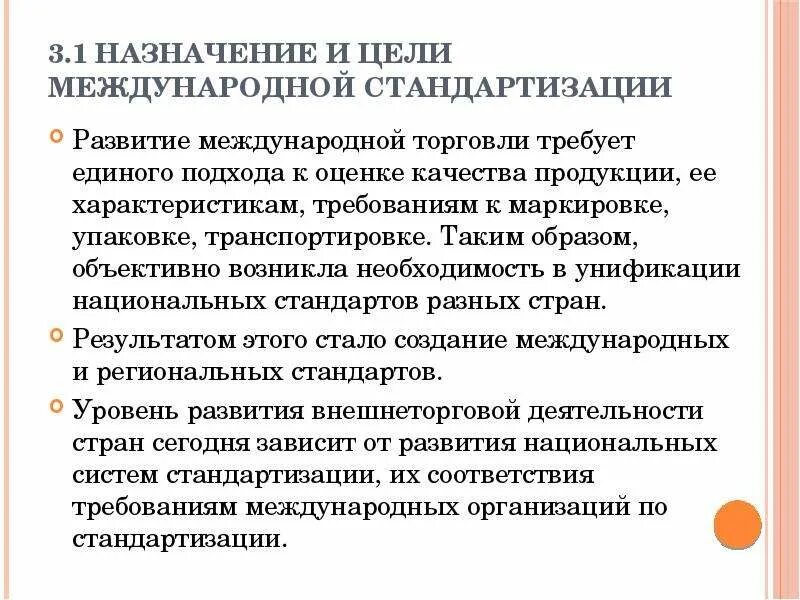 3.1 НАЗНАЧЕНИЕ И ЦЕЛИ МЕЖДУНАРОДНОЙ СТАНДАРТИЗАЦИИ

Развитие международной торговли требует единого подхода к оценке качества продукции, ее характеристикам, требованиям к маркировке, упаковке, транспортировке. Таким образом, объективно возникла необходимость в унификации национальных стандартов разных стран.

Результатом этого стало создание международных и региональных стандартов.

Уровень развития внешнеторговой деятельности стран сегодня зависит от развития национальных систем стандартизации, их соответствия требованиям международных организаций по стандартизации.